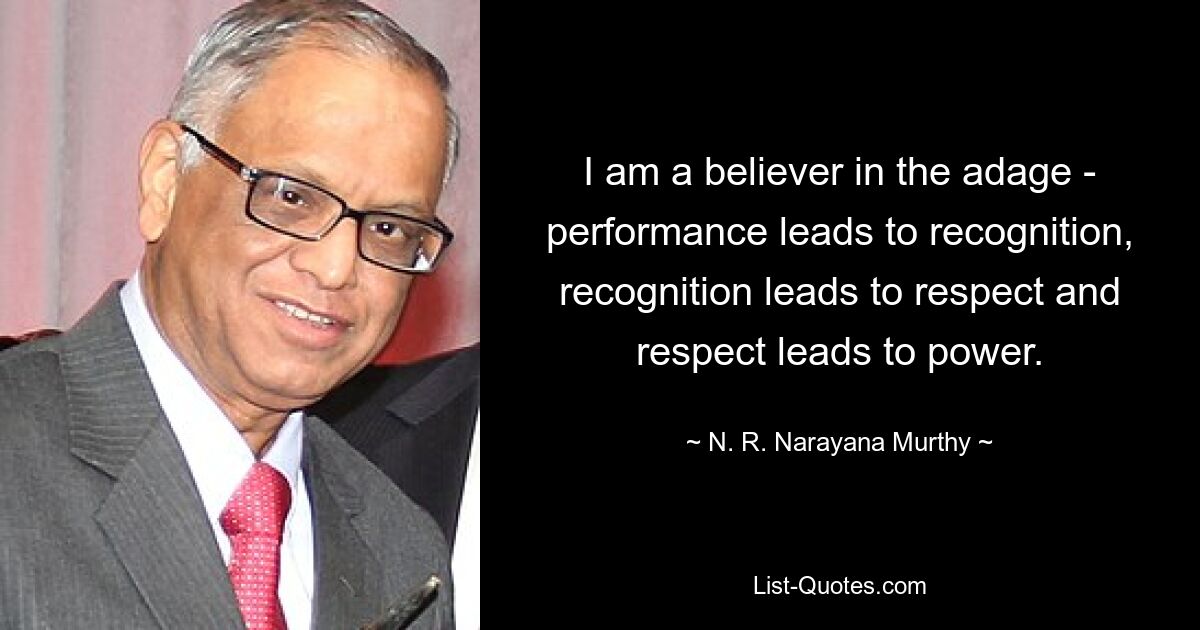 I am a believer in the adage - performance leads to recognition, recognition leads to respect and respect leads to power.

~ N. R. Narayana Murthy ~

List-Quotes.com